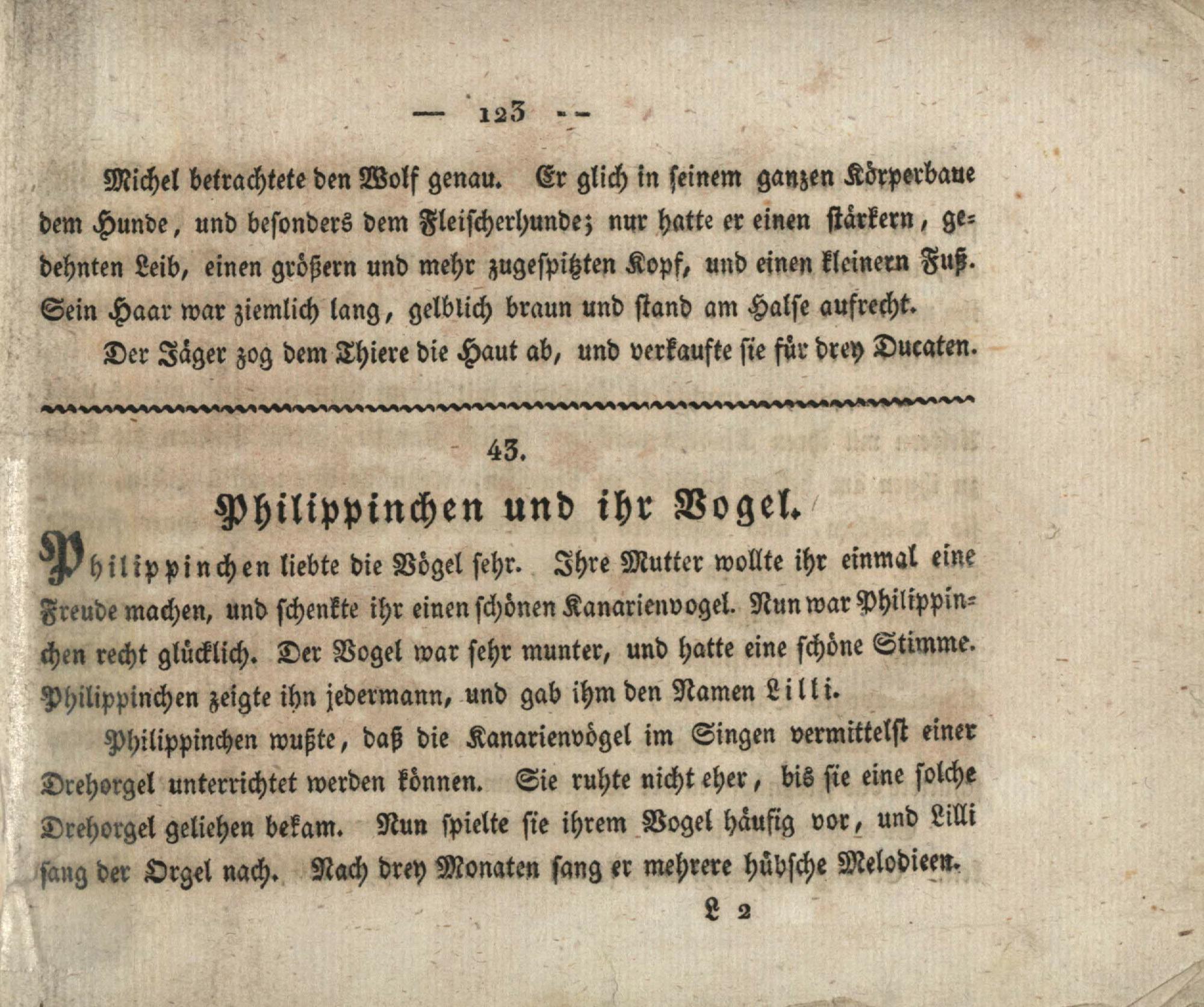 — 123 --

Michel betrachtete den Wolf genau. Er glich in seinem ganzen Körperbaue dem Hunde, und besonders dem Fleischerhunde; nur hatte er einen stärkern, gedehnten Leib, einen größern und mehr zugespitzten Kopf, und einen kleinern Fuß. Sein Haar war ziemlich lang, gelblich braun und stand am Halse aufrecht.

Der Jäger zog dem Thiere die Haut ab, und verkaufte sie für drey Ducaten.

43.

Philippinchen und ihr Vogel.

Philippinchen liebte die Vögel sehr. Ihre Mutter wollte ihr einmal eine Freude machen, und schenkte ihr einen schönen Kanarienvogel. Nun war Philippinchen recht glücklich. Der Vogel war sehr munter, und hatte eine schöne Stimme. Philippinchen zeigte ihn jedermann, und gab ihm den Namen Lilli.

Philippinchen wußte, daß die Kanarienvögel im Singen vermittelst einer Drehorgel unterrichtet werden können. Sie ruhte nicht eher, bis sie eine solche Drehorgel geliehen bekam. Nun spielte sie ihrem Vogel häufig vor, und Lilli sang der Orgel nach. Nach drey Monaten sang er mehrere hübsche Melodieen.

L 2